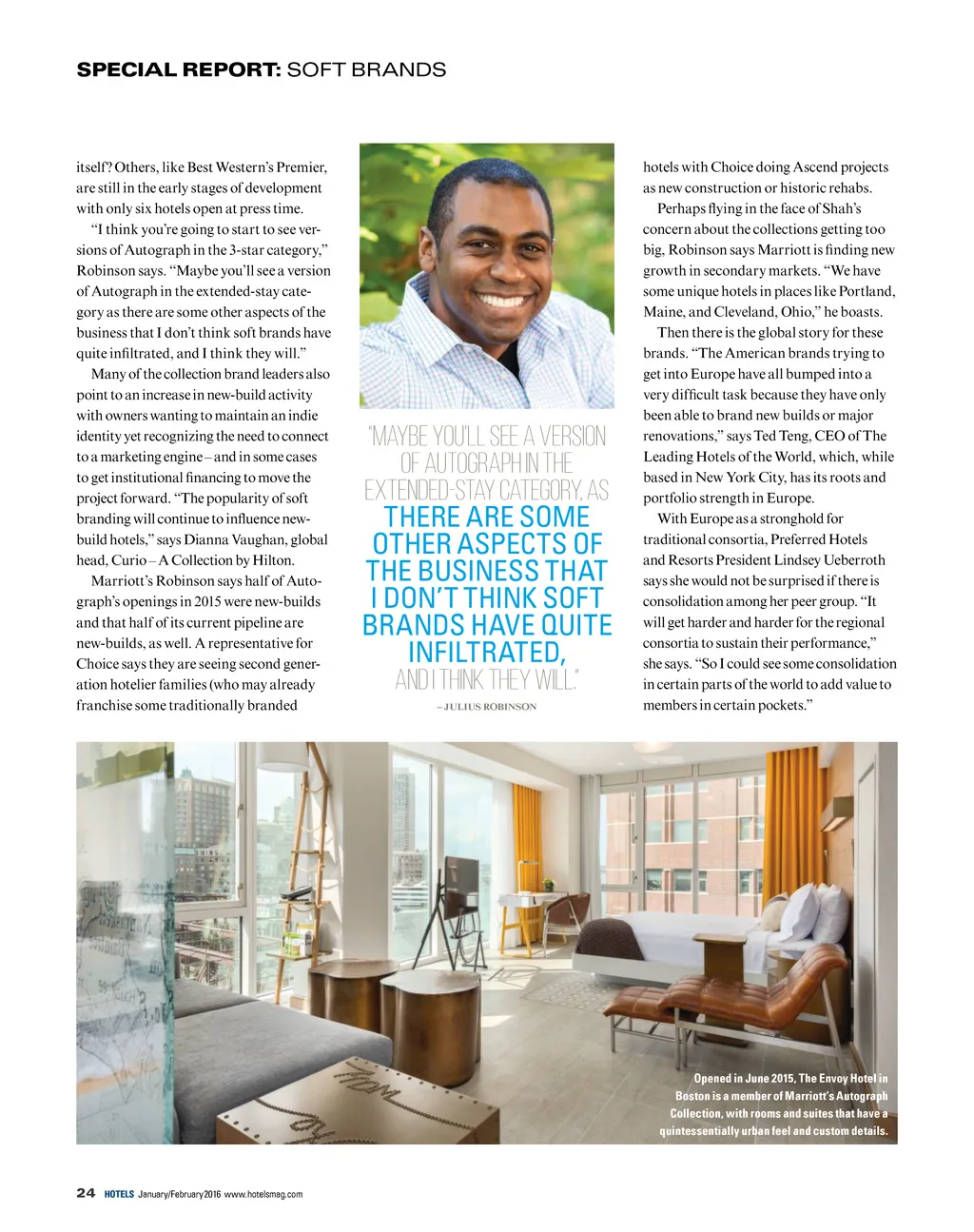 SPECIAL REPORT: SOFT BRANDS

itself? Others, like Best Western's Premier, are still in the early stages of development with only six hotels open at press time.

"I think you're going to start to see versions of Autograph in the 3-star category," Robinson says. "Maybe you'll see a version of Autograph in the extended-stay category as there are some other aspects of the business that I don't think soft brands have quite infiltrated, and I think they will."

Many of the collection brand leaders also point to an increase in new-build activity with owners wanting to maintain an indie identity yet recognizing the need to connect to a marketing engine – and in some cases to get institutional financing to move the project forward. "The popularity of soft branding will continue to influence new-build hotels," says Dianna Vaughan, global head, Curio – A Collection by Hilton.

Marriott's Robinson says half of Autograph's openings in 2015 were new-builds and that half of its current pipeline are new-builds, as well. A representative for Choice says they are seeing second generation hotelier families (who may already franchise some traditionally branded

"MAYBE YOU'LL SEE A VERSION OF AUTOGRAPH IN THE EXTENDED-STAY CATEGORY, AS THERE ARE SOME OTHER ASPECTS OF THE BUSINESS THAT I DON'T THINK SOFT BRANDS HAVE QUITE INFILTRATED, AND I THINK THEY WILL."

– JULIUS ROBINSON

hotels with Choice doing Ascend projects as new construction or historic rehabs.

Perhaps flying in the face of Shah's concern about the collections getting too big, Robinson says Marriott is finding new growth in secondary markets. "We have some unique hotels in places like Portland, Maine, and Cleveland, Ohio," he boasts.

Then there is the global story for these brands. "The American brands trying to get into Europe have all bumped into a very difficult task because they have only been able to brand new builds or major renovations," says Ted Teng, CEO of The Leading Hotels of the World, which, while based in New York City, has its roots and portfolio strength in Europe.

With Europe as a stronghold for traditional consortia, Preferred Hotels and Resorts President Lindsey Ueberroth says she would not be surprised if there is consolidation among her peer group. "It will get harder and harder for the regional consortia to sustain their performance," she says. "So I could see some consolidation in certain parts of the world to add value to members in certain pockets."

Opened in June 2015, The Envoy Hotel in Boston is a member of Marriott's Autograph Collection, with rooms and suites that have a quintessentially urban feel and custom details.

24 HOTELS January/February 2016 www.hotelsmag.com